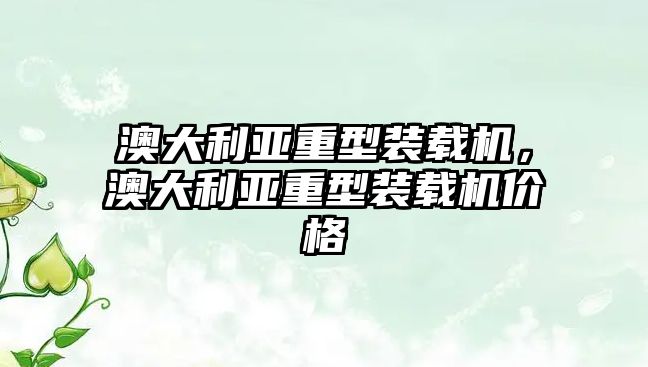 澳大利亚重型装载机，澳大利亚重型装载机价格